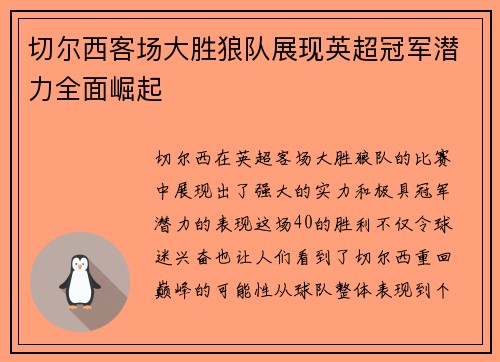 切尔西客场大胜狼队展现英超冠军潜力全面崛起

切尔西在英超客场大胜狼队的比赛中展现出了强大的实力和极具冠军潜力的表现这场40的胜利不仅令球迷兴奋也让人们看到了切尔西重回巅峰的可能性从球队整体表现到个